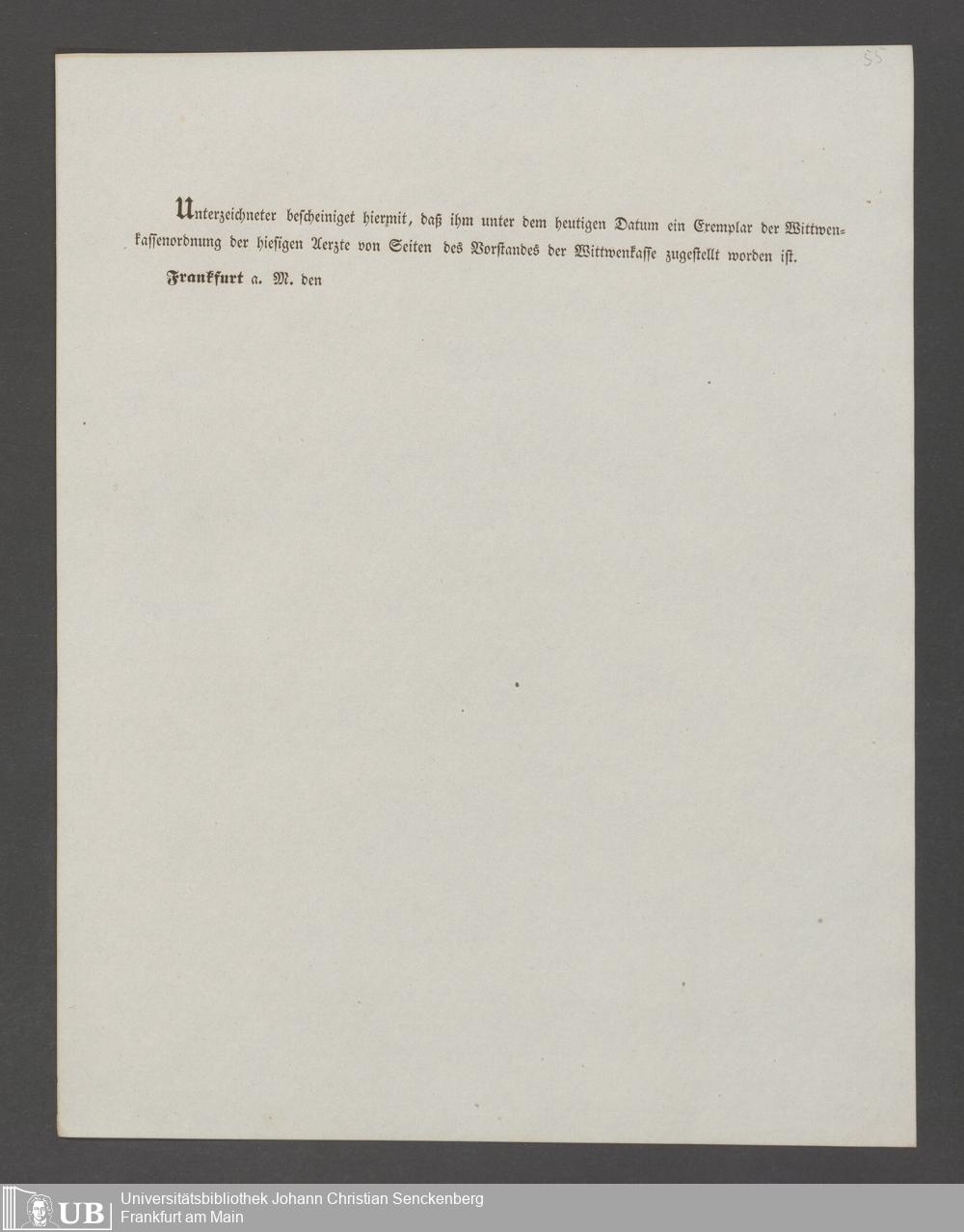 55

Unterzeichneter bescheiniget hiermit, daß ihm unter dem heutigen Datum ein Exemplar der Wittwenkassenordnung der hiesigen Aerzte von Seiten des Vorstandes der Wittwenkasse zugestellt worden ist.

Frankfurt a. M. den

UB Universitätsbibliothek Johann Christian Senckenberg
Frankfurt am Main